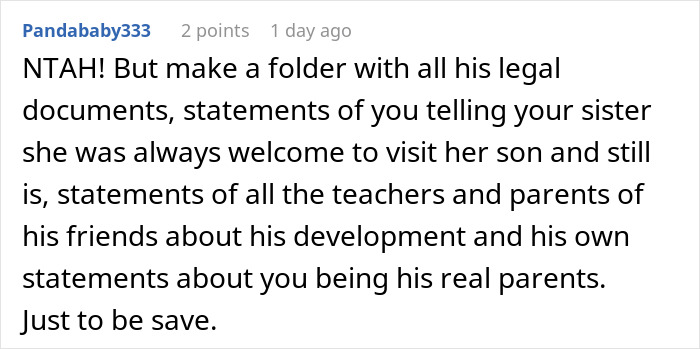 Pandababy333 2 points 1 day ago

NTAH! But make a folder with all his legal documents, statements of you telling your sister she was always welcome to visit her son and still is, statements of all the teachers and parents of his friends about his development and his own statements about you being his real parents. Just to be save.